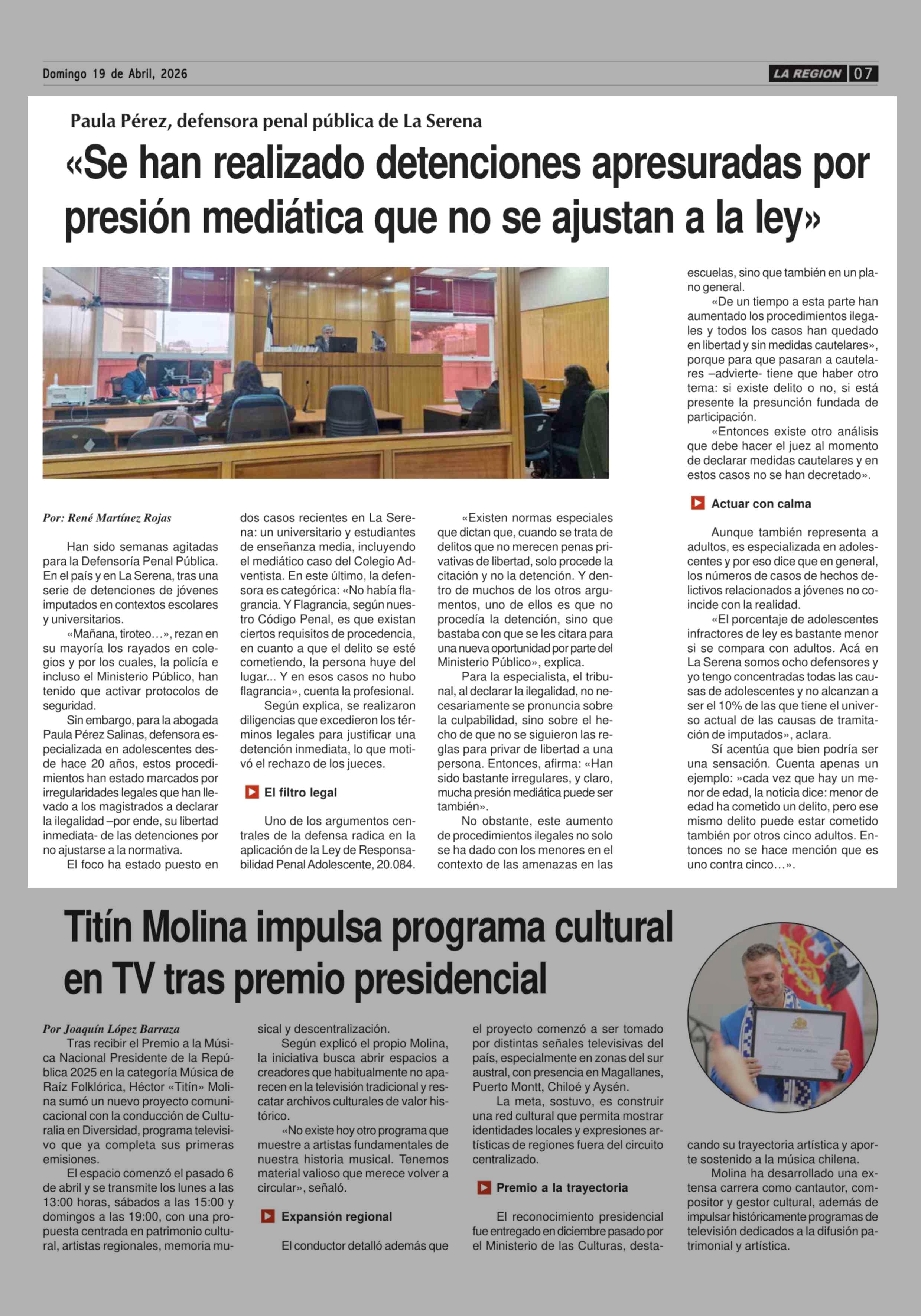 Domingo 19 de Abril, 2026

LA REGION 07

Paula Pérez, defensora penal pública de La Serena

«Se han realizado detenciones apresuradas por presión mediática que no se ajustan a la ley»

Por: René Martínez Rojas

Han sido semanas agitadas para la Defensoría Penal Pública. En el país y en La Serena, tras una serie de detenciones de jóvenes imputados en contextos escolares y universitarios.

«Mañana, tiroteo…», rezan en su mayoría los rayados en colegios y por los cuales, la policía e incluso el Ministerio Público, han tenido que activar protocolos de seguridad.

Sin embargo, para la abogada Paula Pérez Salinas, defensora especializada en adolescentes desde hace 20 años, estos procedimientos han estado marcados por irregularidades legales que han llevado a los magistrados a declarar la ilegalidad –por ende, su libertad inmediata- de las detenciones por no ajustarse a la normativa.

El foco ha estado puesto en dos casos recientes en La Serena: un universitario y estudiantes de enseñanza media, incluyendo el mediático caso del Colegio Adventista. En este último, la defensora es categórica: «No había flagrancia. Y Flagrancia, según nuestro Código Penal, es que existan ciertos requisitos de procedencia, en cuanto a que el delito se esté cometiendo, la persona huye del lugar... Y en esos casos no hubo flagrancia», cuenta la profesional.

Según explica, se realizaron diligencias que excedieron los términos legales para justificar una detención inmediata, lo que motivó el rechazo de los jueces.

El filtro legal

Uno de los argumentos centrales de la defensa radica en la aplicación de la Ley de Responsabilidad Penal Adolescente, 20.084.

«Existen normas especiales que dictan que, cuando se trata de delitos que no merecen penas privativas de libertad, solo procede la citación y no la detención. Y dentro de muchos de los otros argumentos, uno de ellos es que no procedía la detención, sino que bastaba con que se les citara para una nueva oportunidad por parte del Ministerio Público», explica.

Para la especialista, el tribunal, al declarar la ilegalidad, no necesariamente se pronuncia sobre la culpabilidad, sino sobre el hecho de que no se siguieron las reglas para privar de libertad a una persona. Entonces, afirma: «Han sido bastante irregulares, y claro, mucha presión mediática puede ser también».

No obstante, este aumento de procedimientos ilegales no solo se ha dado con los menores en el contexto de las amenazas en las escuelas, sino que también en un plano general.

«De un tiempo a esta parte han aumentado los procedimientos ilegales y todos los casos han quedado en libertad y sin medidas cautelares», porque para que pasaran a cautelares –advierte- tiene que haber otro tema: si existe delito o no, si está presente la presunción fundada de participación.

«Entonces existe otro análisis que debe hacer el juez al momento de declarar medidas cautelares y en estos casos no se han decretado».

Actuar con calma

Aunque también representa a adultos, es especializada en adolescentes y por eso dice que en general, los números de casos de hechos delictivos relacionados a jóvenes no coincide con la realidad.

«El porcentaje de adolescentes infractores de ley es bastante menor si se compara con adultos. Acá en La Serena somos ocho defensores y yo tengo concentradas todas las causas de adolescentes y no alcanzan a ser el 10% de las que tiene el universo actual de las causas de tramitación de imputados», aclara.

Sí acentúa que bien podría ser una sensación. Cuenta apenas un ejemplo: »cada vez que hay un menor de edad, la noticia dice: menor de edad ha cometido un delito, pero ese mismo delito puede estar cometido también por otros cinco adultos. Entonces no se hace mención que es uno contra cinco…».

Titín Molina impulsa programa cultural en TV tras premio presidencial

Por Joaquín López Barraza

Tras recibir el Premio a la Música Nacional Presidente de la República 2025 en la categoría Música de Raíz Folklórica, Héctor «Titín» Molina sumó un nuevo proyecto comunicacional con la conducción de Culturalia en Diversidad, programa televisivo que ya completa sus primeras emisiones.

El espacio comenzó el pasado 6 de abril y se transmite los lunes a las 13:00 horas, sábados a las 15:00 y domingos a las 19:00, con una propuesta centrada en patrimonio cultural, artistas regionales, memoria musical y descentralización.

Según explicó el propio Molina, la iniciativa busca abrir espacios a creadores que habitualmente no aparecen en la televisión tradicional y rescatar archivos culturales de valor histórico.

«No existe hoy otro programa que muestre a artistas fundamentales de nuestra historia musical. Tenemos material valioso que merece volver a circular», señaló.

Expansión regional

El conductor detalló además que el proyecto comenzó a ser tomado por distintas señales televisivas del país, especialmente en zonas del sur austral, con presencia en Magallanes, Puerto Montt, Chiloé y Aysén.

La meta, sostuvo, es construir una red cultural que permita mostrar identidades locales y expresiones artísticas de regiones fuera del circuito centralizado.

Premio a la trayectoria

El reconocimiento presidencial fue entregado en diciembre pasado por el Ministerio de las Culturas, destacando su trayectoria artística y aporte sostenido a la música chilena.

Molina ha desarrollado una extensa carrera como cantautor, compositor y gestor cultural, además de impulsar históricamente programas de televisión dedicados a la difusión patrimonial y artística.